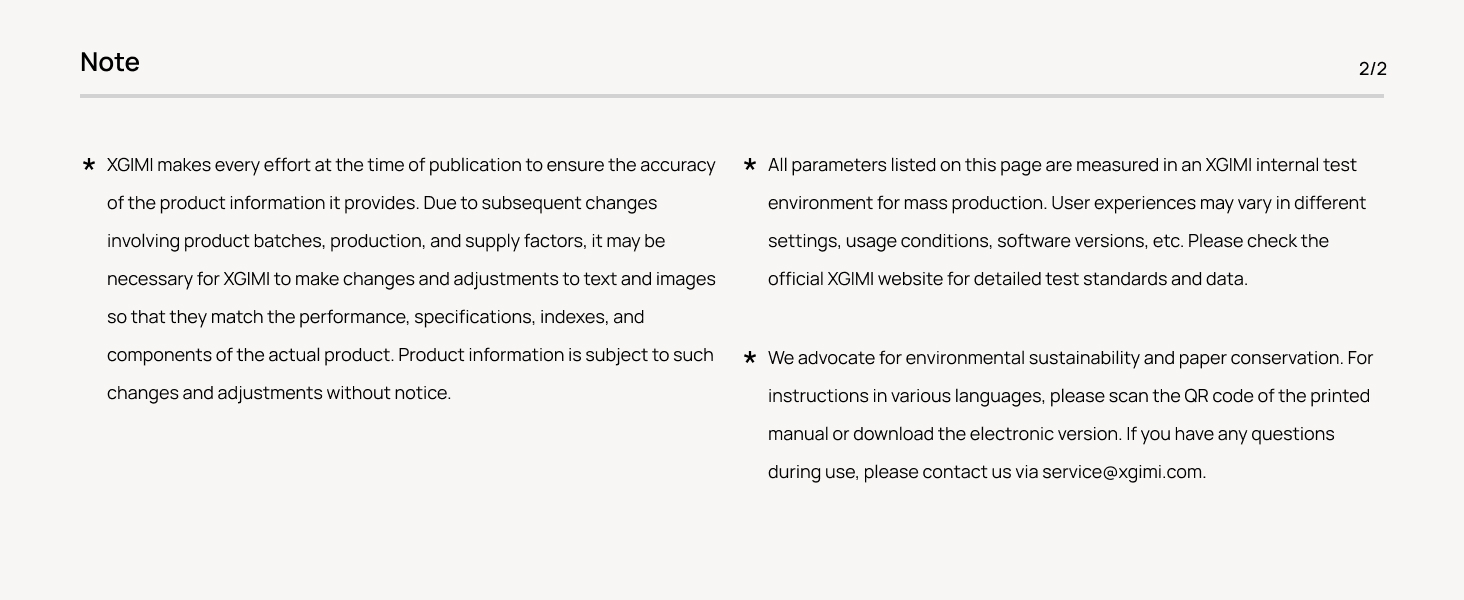 Note

2/2

* XGIMI makes every effort at the time of publication to ensure the accuracy of the product information it provides. Due to subsequent changes involving product batches, production, and supply factors, it may be necessary for XGIMI to make changes and adjustments to text and images so that they match the performance, specifications, indexes, and components of the actual product. Product information is subject to such changes and adjustments without notice.

* All parameters listed on this page are measured in an XGIMI internal test environment for mass production. User experiences may vary in different settings, usage conditions, software versions, etc. Please check the official XGIMI website for detailed test standards and data.

* We advocate for environmental sustainability and paper conservation. For instructions in various languages, please scan the QR code of the printed manual or download the electronic version. If you have any questions during use, please contact us via service@xgimi.com.